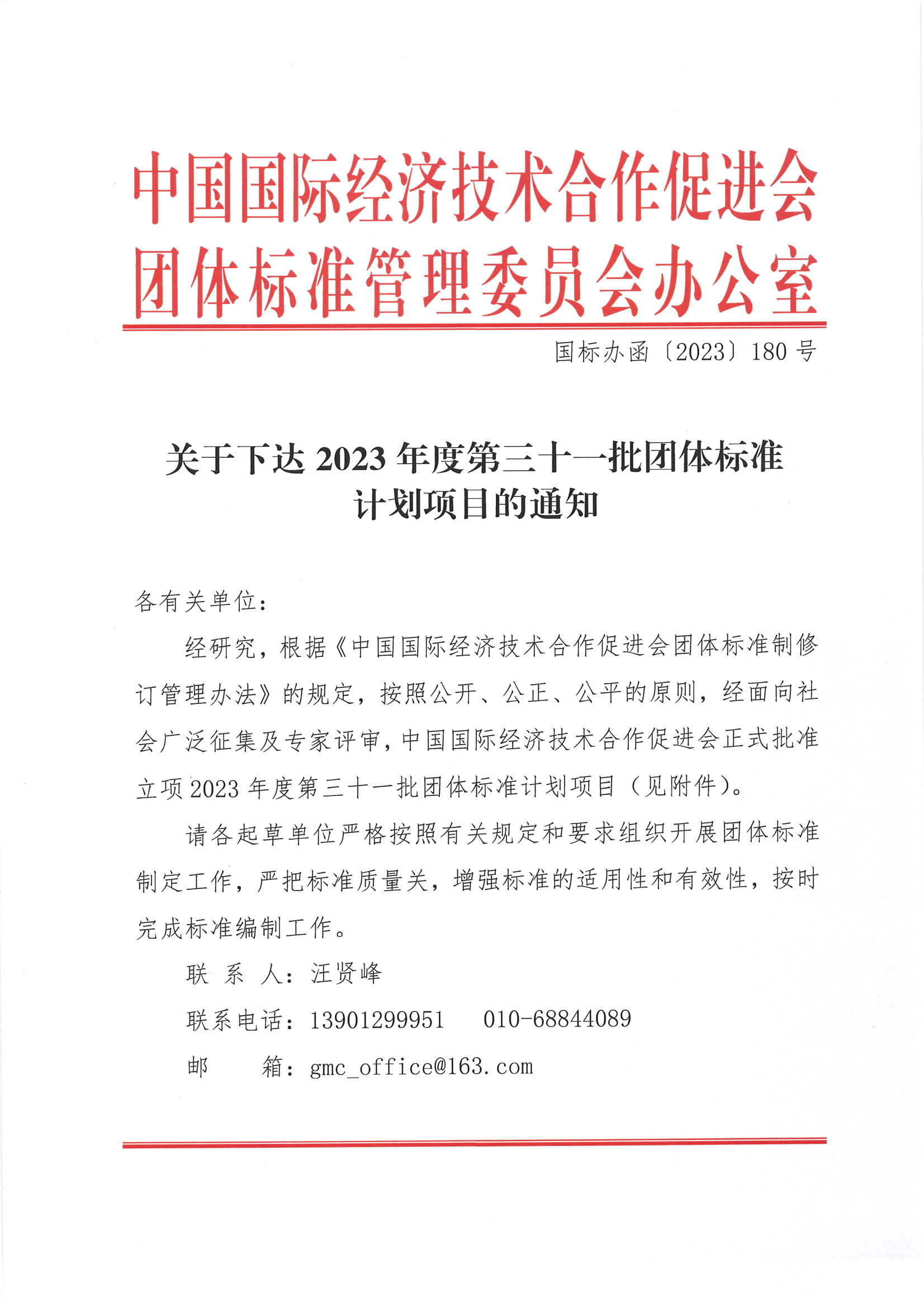 中国国际经济技术合作促进会
团体标准管理委员会办公室

国标办函〔2023〕180 号

关于下达 2023 年度第三十一批团体标准计划项目的通知

各有关单位：

经研究，根据《中国国际经济技术合作促进会团体标准制修订管理办法》的规定，按照公开、公正、公平的原则，经面向社会广泛征集及专家评审，中国国际经济技术合作促进会正式批准立项 2023 年度第三十一批团体标准计划项目（见附件）。

请各起草单位严格按照有关规定和要求组织开展团体标准制定工作，严把标准质量关，增强标准的适用性和有效性，按时完成标准编制工作。

联 系 人：汪贤峰

联系电话：13901299951　010-68844089

邮　　箱：gmc_office@163.com